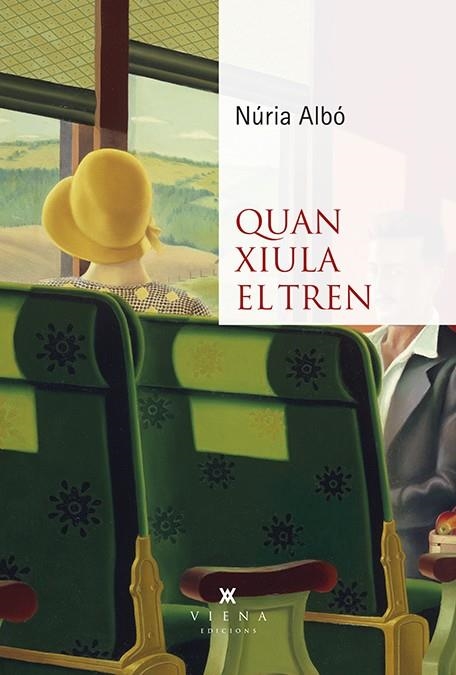 Núria Albó

QUAN XIULA EL TREN

VIENA
EDICIONS